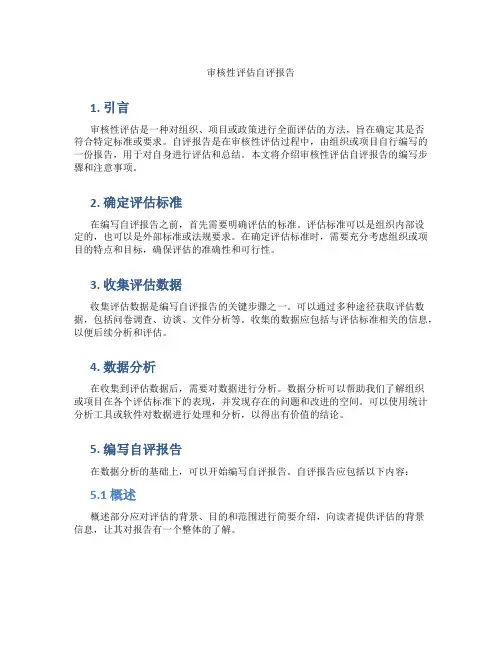 审核性评估自评报告

1. 引言

审核性评估是一种对组织、项目或政策进行全面评估的方法，旨在确定其是否符合特定标准或要求。自评报告是在审核性评估过程中，由组织或项目自行编写的一份报告，用于对自身进行评估和总结。本文将介绍审核性评估自评报告的编写步骤和注意事项。

2. 确定评估标准

在编写自评报告之前，首先需要明确评估的标准。评估标准可以是组织内部设定的，也可以是外部标准或法规要求。在确定评估标准时，需要充分考虑组织或项目的特点和目标，确保评估的准确性和可行性。

3. 收集评估数据

收集评估数据是编写自评报告的关键步骤之一。可以通过多种途径获取评估数据，包括问卷调查、访谈、文件分析等。收集的数据应包括与评估标准相关的信息，以便后续分析和评估。

4. 数据分析

在收集到评估数据后，需要对数据进行分析。数据分析可以帮助我们了解组织或项目在各个评估标准下的表现，并发现存在的问题和改进的空间。可以使用统计分析工具或软件对数据进行处理和分析，以得出有价值的结论。

5. 编写自评报告

在数据分析的基础上，可以开始编写自评报告。自评报告应包括以下内容：

5.1 概述

概述部分应对评估的背景、目的和范围进行简要介绍，向读者提供评估的背景信息，让其对报告有一个整体的了解。